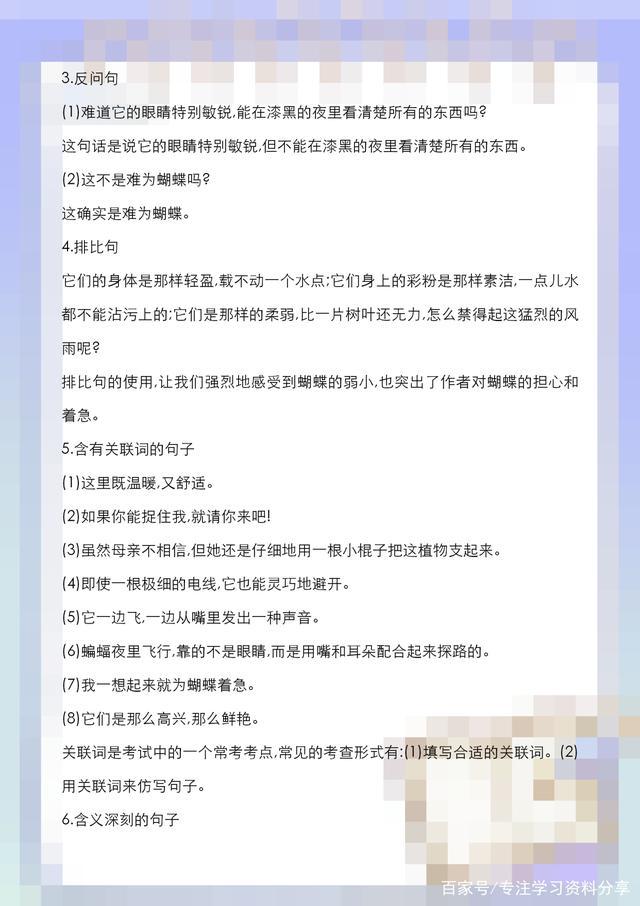 3.反问句

(1)难道它的眼睛特别敏锐,能在漆黑的夜里看清楚所有的东西吗?

这句话是说它的眼睛特别敏锐,但不能在漆黑的夜里看清楚所有的东西。

(2)这不是难为蝴蝶吗?

这确实是难为蝴蝶。

4.排比句

它们的身体是那样轻盈,载不动一个水点;它们身上的彩粉是那样素洁,一点儿水都不能沾污上的;它们是那样的柔弱,比一片树叶还无力,怎么禁得起这猛烈的风雨呢?

排比句的使用,让我们强烈地感受到蝴蝶的弱小,也突出了作者对蝴蝶的担心和着急。

5.含有关联词的句子

(1)这里既温暖,又舒适。

(2)如果你能捉住我,就请你来吧!

(3)虽然母亲不相信,但她还是仔细地用一根小棍子把这植物支起来。

(4)即使一根极细的电线,它也能灵巧地避开。

(5)它一边飞,一边从嘴里发出一种声音。

(6)蝙蝠夜里飞行,靠的不是眼睛,而是用嘴和耳朵配合起来探路的。

(7)我一想起来就为蝴蝶着急。

(8)它们是那么高兴,那么鲜艳。

关联词是考试中的一个常考考点,常见的考查形式有:(1)填写合适的关联词。(2)用关联词来仿写句子。

6.含义深刻的句子

百家号/专注学习资料分享